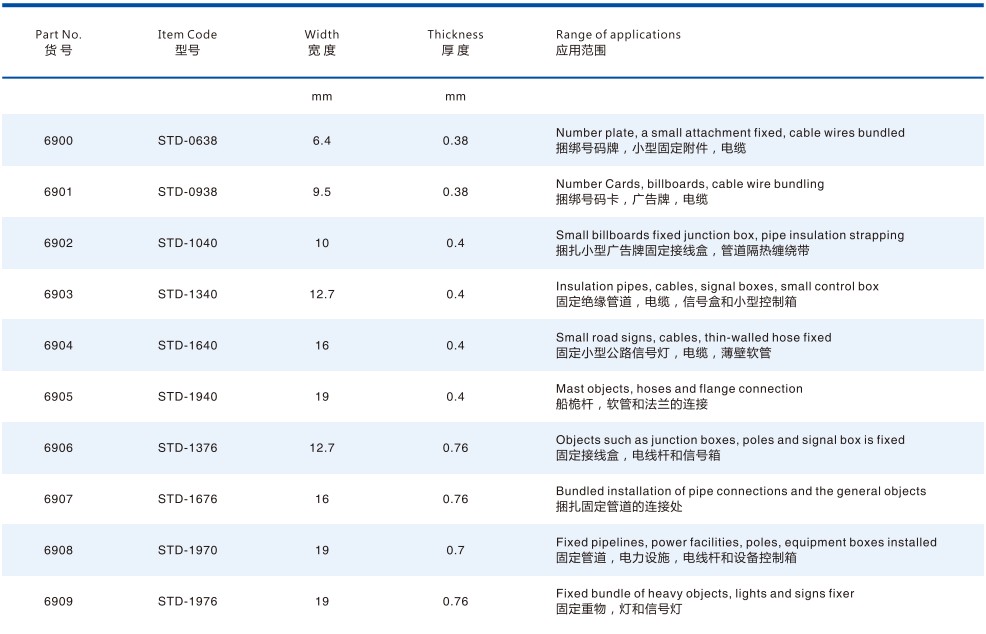 | Part No. 货号 | Item Code 型号 | Width 宽度 | Thickness 厚度 | Range of applications 应用范围 |
|---|---|---|---|---|
| | | mm | mm | |
| 6900 | STD-0638 | 6.4 | 0.38 | Number plate, a small attachment fixed, cable wires bundled 捆绑号码牌，小型固定附件，电缆 |
| 6901 | STD-0938 | 9.5 | 0.38 | Number Cards, billboards, cable wire bundling 捆绑号码卡，广告牌，电缆 |
| 6902 | STD-1040 | 10 | 0.4 | Small billboards fixed junction box, pipe insulation strapping 捆扎小型广告牌固定接线盒，管道隔热缠绕带 |
| 6903 | STD-1340 | 12.7 | 0.4 | Insulation pipes, cables, signal boxes, small control box 固定绝缘管道，电缆，信号盒和小型控制箱 |
| 6904 | STD-1640 | 16 | 0.4 | Small road signs, cables, thin-walled hose fixed 固定小型公路信号灯，电缆，薄壁软管 |
| 6905 | STD-1940 | 19 | 0.4 | Mast objects, hoses and flange connection 船桅杆，软管和法兰的连接 |
| 6906 | STD-1376 | 12.7 | 0.76 | Objects such as junction boxes, poles and signal box is fixed 固定接线盒，电线杆和信号箱 |
| 6907 | STD-1676 | 16 | 0.76 | Bundled installation of pipe connections and the general objects 捆扎固定管道的连接处 |
| 6908 | STD-1970 | 19 | 0.7 | Fixed pipelines, power facilities, poles, equipment boxes installed 固定管道，电力设施，电线杆和设备控制箱 |
| 6909 | STD-1976 | 19 | 0.76 | Fixed bundle of heavy objects, lights and signs fixer 固定重物，灯和信号灯 |